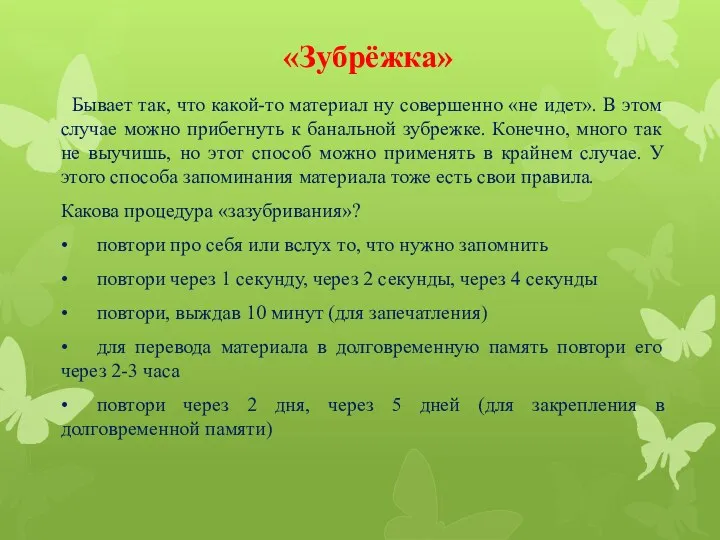 «Зубрёжка»

Бывает так, что какой-то материал ну совершенно «не идет». В этом случае можно прибегнуть к банальной зубрежке. Конечно, много так не выучишь, но этот способ можно применять в крайнем случае. У этого способа запоминания материала тоже есть свои правила.

Какова процедура «зазубривания»?

• повтори про себя или вслух то, что нужно запомнить

• повтори через 1 секунду, через 2 секунды, через 4 секунды

• повтори, выждав 10 минут (для запечатления)

• для перевода материала в долговременную память повтори его через 2-3 часа

• повтори через 2 дня, через 5 дней (для закрепления в долговременной памяти)